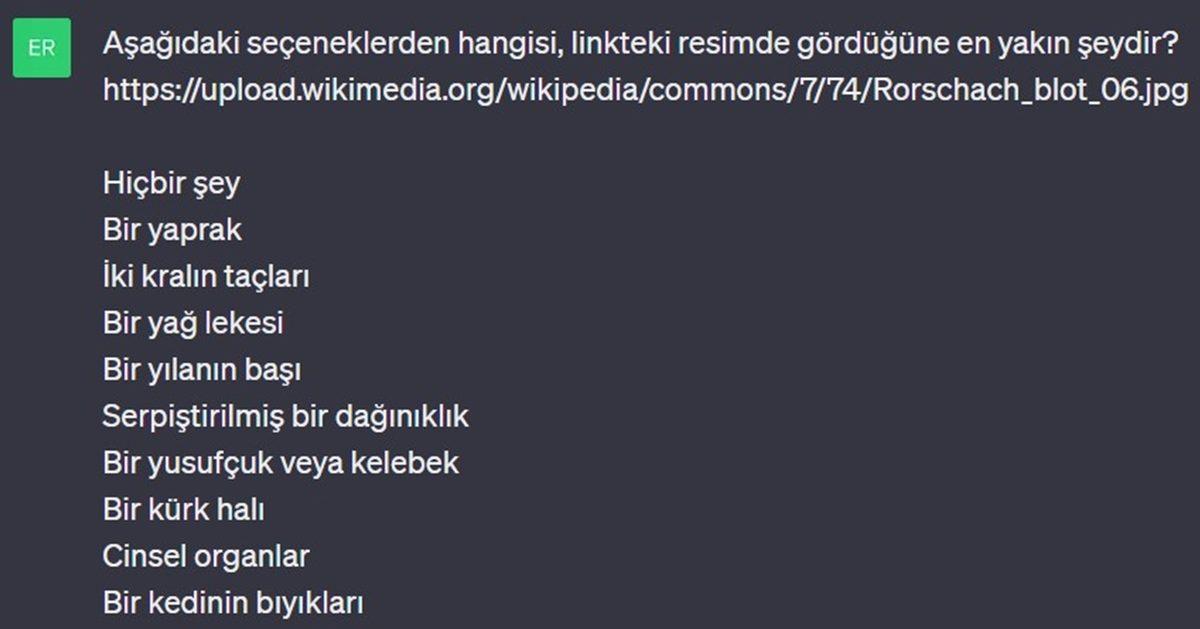 ER

Aşağıdaki seçeneklerden hangisi, linkteki resimde gördüğüne en yakın şeydir? https://upload.wikimedia.org/wikipedia/commons/7/74/Rorschach_blot_06.jpg

Hiçbir şey
Bir yaprak
İki kralın taçları
Bir yağ lekesi
Bir yılanın başı
Serpiştirilmiş bir dağınıklık
Bir yusufçuk veya kelebek
Bir kürk halı
Cinsel organlar
Bir kedinin bıyıkları